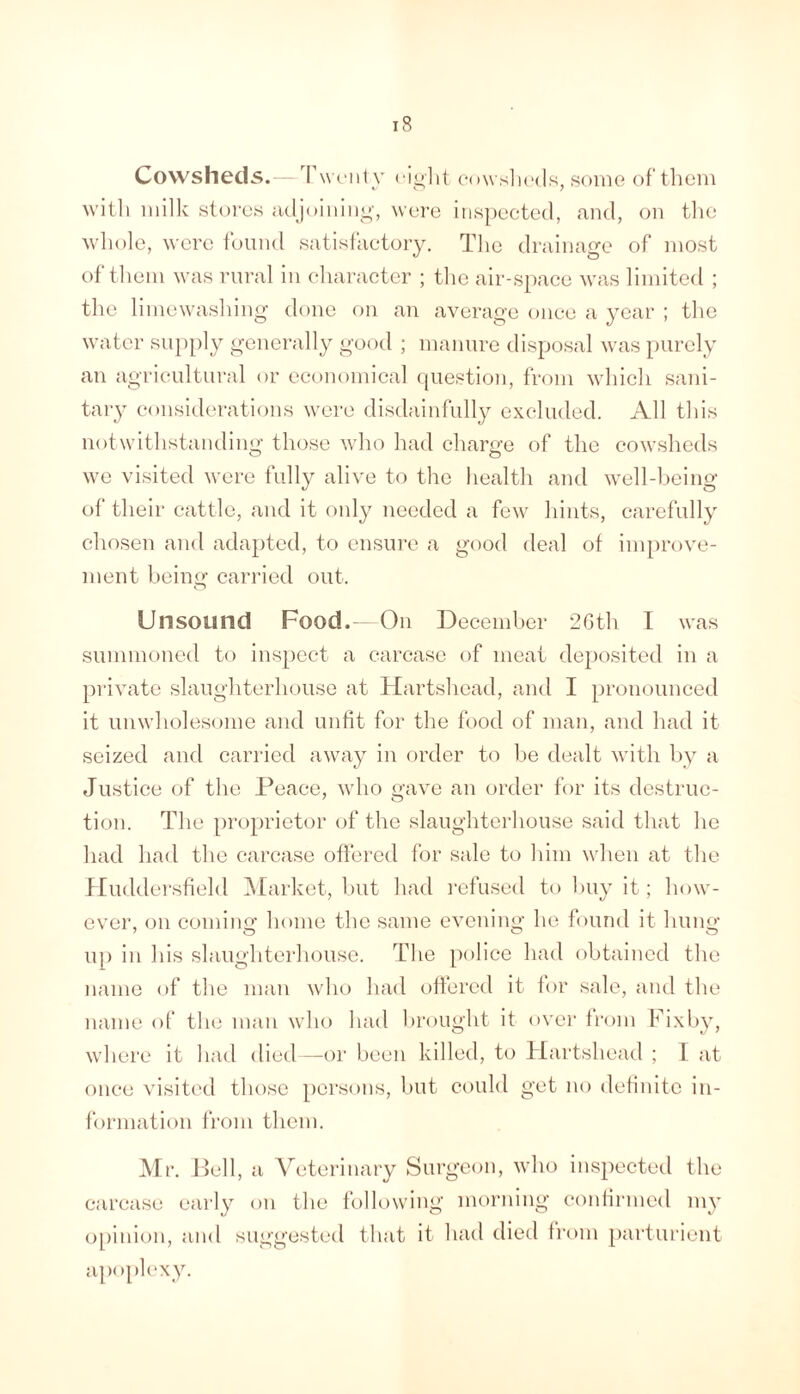 18

Cowsheds.—Twenty eight cowsheds, some of them with milk stores adjoining, were inspected, and, on the whole, were found satisfactory. The drainage of most of them was rural in character ; the air-space was limited ; the limewashing done on an average once a year ; the water supply generally good ; manure disposal was purely an agricultural or economical question, from which sanitary considerations were disdainfully excluded. All this notwithstanding those who had charge of the cowsheds we visited were fully alive to the health and well-being of their cattle, and it only needed a few hints, carefully chosen and adapted, to ensure a good deal of improvement being carried out.

Unsound Food.—On December 26th I was summoned to inspect a carcase of meat deposited in a private slaughterhouse at Hartshead, and I pronounced it unwholesome and unfit for the food of man, and had it seized and carried away in order to be dealt with by a Justice of the Peace, who gave an order for its destruction. The proprietor of the slaughterhouse said that he had had the carcase offered for sale to him when at the Huddersfield Market, but had refused to buy it ; however, on coming home the same evening he found it hung up in his slaughterhouse. The police had obtained the name of the man who had offered it for sale, and the name of the man who had brought it over from Fixby, where it had died—or been killed, to Hartshead ; I at once visited those persons, but could get no definite information from them.

Mr. Bell, a Veterinary Surgeon, who inspected the carcase early on the following morning confirmed my opinion, and suggested that it had died from parturient apoplexy.